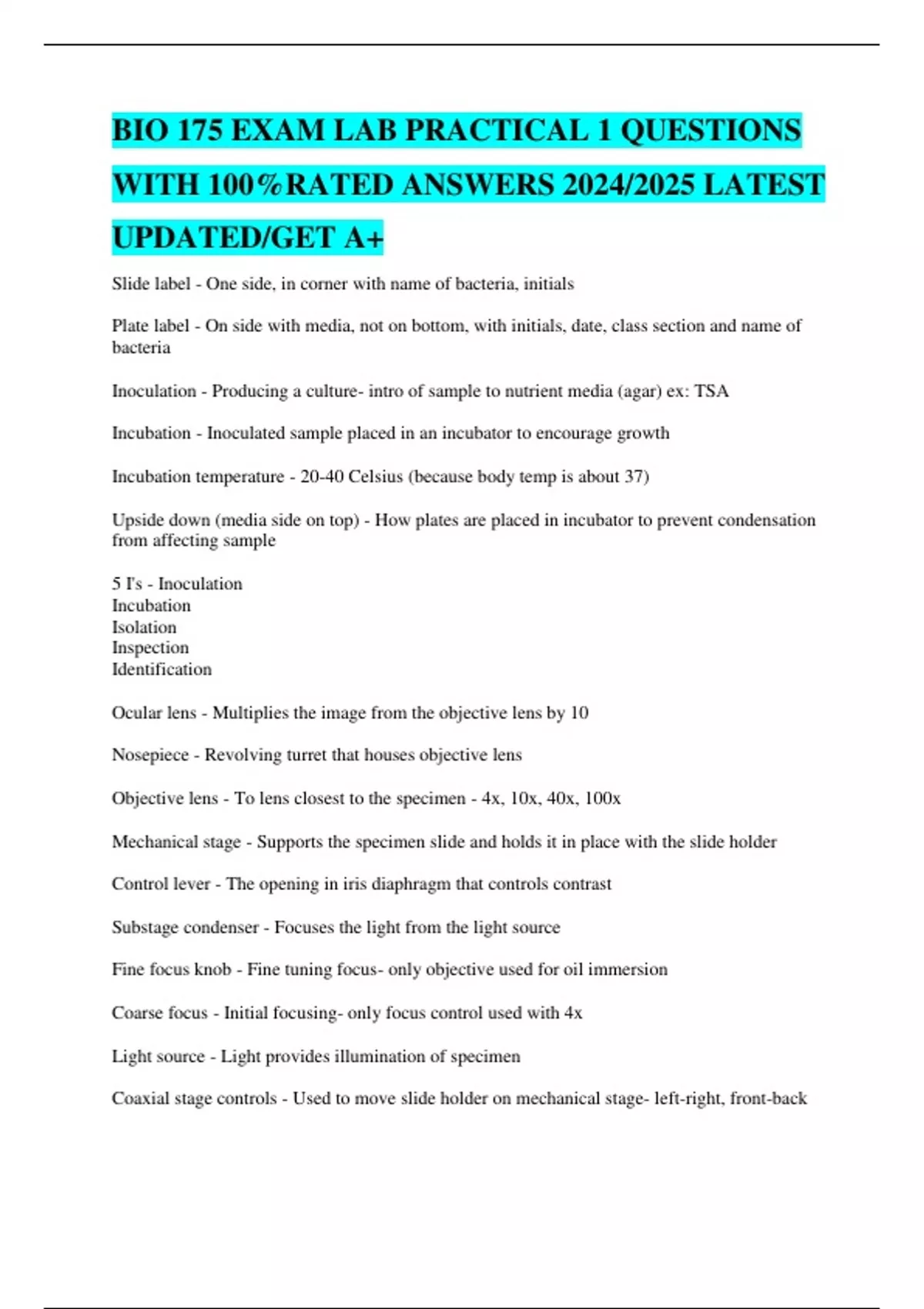 BIO 175 EXAM LAB PRACTICAL 1 QUESTIONS WITH 100%RATED ANSWERS 2024/2025 LATEST UPDATED/GET A+

Slide label - One side, in corner with name of bacteria, initials

Plate label - On side with media, not on bottom, with initials, date, class section and name of bacteria

Inoculation - Producing a culture- intro of sample to nutrient media (agar) ex: TSA

Incubation - Inoculated sample placed in an incubator to encourage growth

Incubation temperature - 20-40 Celsius (because body temp is about 37)

Upside down (media side on top) - How plates are placed in incubator to prevent condensation from affecting sample

5 I's - Inoculation
Incubation
Isolation
Inspection
Identification

Ocular lens - Multiplies the image from the objective lens by 10

Nosepiece - Revolving turret that houses objective lens

Objective lens - To lens closest to the specimen - 4x, 10x, 40x, 100x

Mechanical stage - Supports the specimen slide and holds it in place with the slide holder

Control lever - The opening in iris diaphragm that controls contrast

Substage condenser - Focuses the light from the light source

Fine focus knob - Fine tuning focus- only objective used for oil immersion

Coarse focus - Initial focusing- only focus control used with 4x

Light source - Light provides illumination of specimen

Coaxial stage controls - Used to move slide holder on mechanical stage- left-right, front-back